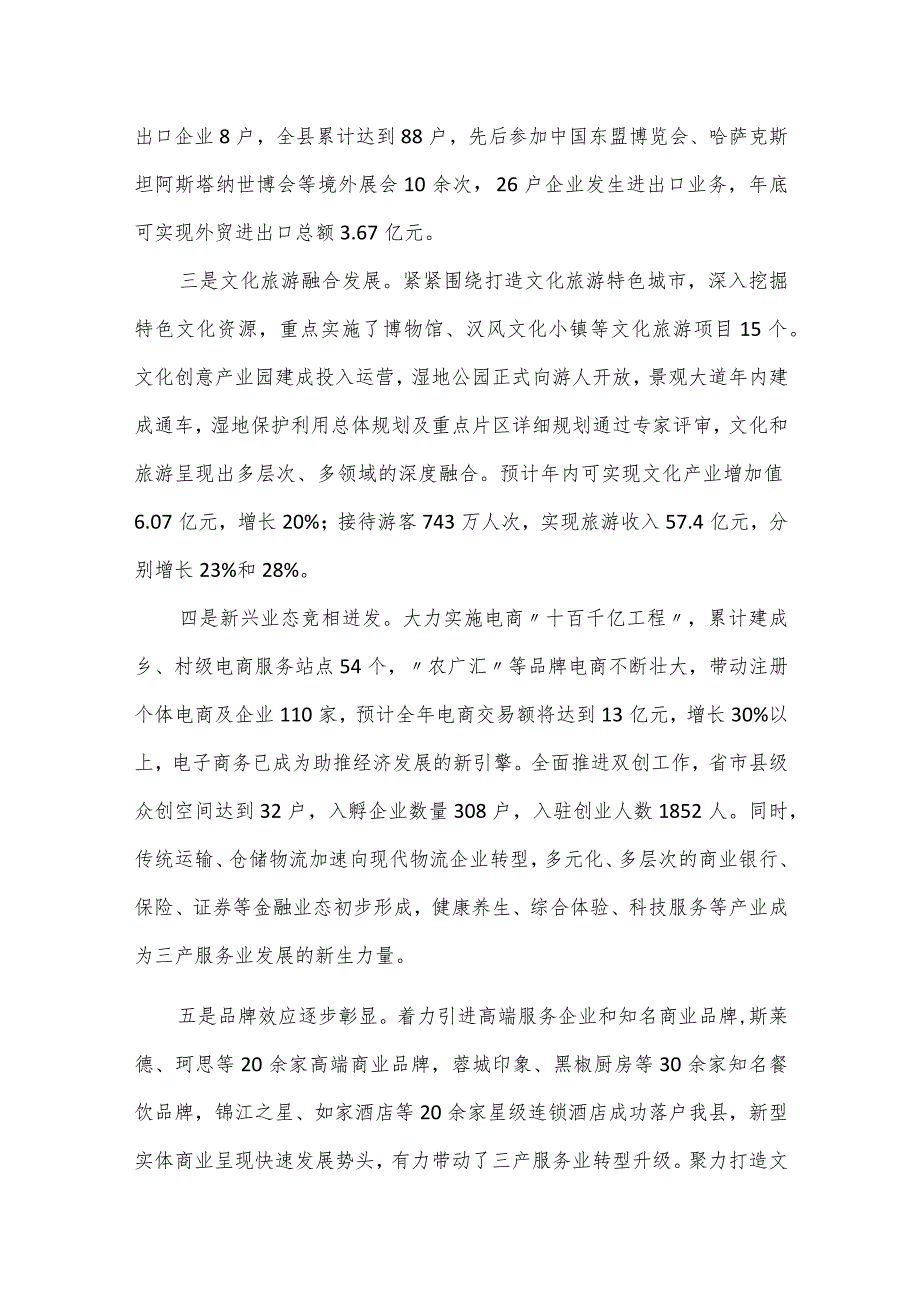 出口企业8户，全县累计达到88户，先后参加中国东盟博览会、哈萨克斯坦阿斯塔纳世博会等境外展会10余次，26户企业发生进出口业务，年底可实现外贸进出口总额3.67亿元。

三是文化旅游融合发展。紧紧围绕打造文化旅游特色城市，深入挖掘特色文化资源，重点实施了博物馆、汉风文化小镇等文化旅游项目15个。文化创意产业园建成投入运营，湿地公园正式向游人开放，景观大道年内建成通车，湿地保护利用总体规划及重点片区详细规划通过专家评审，文化和旅游呈现出多层次、多领域的深度融合。预计年内可实现文化产业增加值6.07亿元，增长20%；接待游客743万人次，实现旅游收入57.4亿元，分别增长23%和28%。

四是新兴业态竞相迸发。大力实施电商〃十百千亿工程〃，累计建成乡、村级电商服务站点54个，〃农广汇〃等品牌电商不断壮大，带动注册个体电商及企业110家，预计全年电商交易额将达到13亿元，增长30%以上，电子商务已成为助推经济发展的新引擎。全面推进双创工作，省市县级众创空间达到32户，入孵企业数量308户，入驻创业人数1852人。同时，传统运输、仓储物流加速向现代物流企业转型，多元化、多层次的商业银行、保险、证券等金融业态初步形成，健康养生、综合体验、科技服务等产业成为三产服务业发展的新生力量。

五是品牌效应逐步彰显。着力引进高端服务企业和知名商业品牌，斯莱德、珂思等20余家高端商业品牌，蓉城印象、黑椒厨房等30余家知名餐饮品牌，锦江之星、如家酒店等20余家星级连锁酒店成功落户我县，新型实体商业呈现快速发展势头，有力带动了三产服务业转型升级。聚力打造文